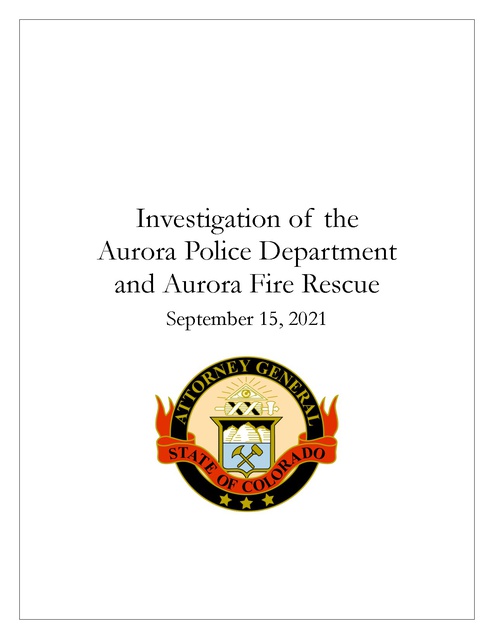 Investigation of the Aurora Police Department and Aurora Fire Rescue

September 15, 2021

ATTORNEY GENERAL

STATE OF COLORADO